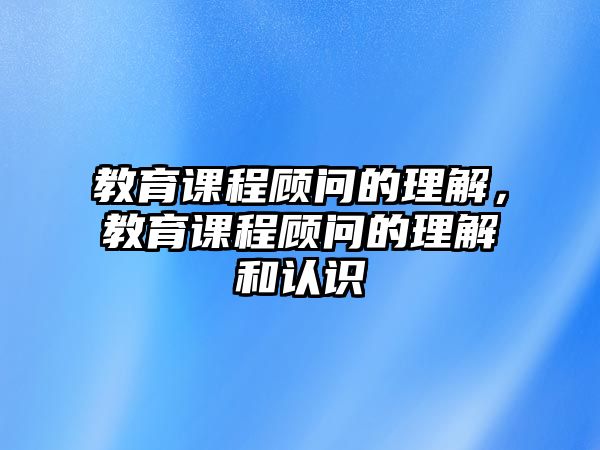 教育课程顾问的理解，教育课程顾问的理解和认识